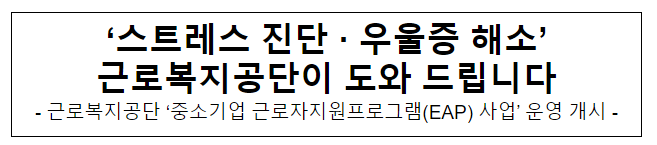 ‘스트레스 진단 · 우울증 해소’
근로복지공단이 도와 드립니다

- 근로복지공단 ‘중소기업 근로자지원프로그램(EAP) 사업’ 운영 개시 -